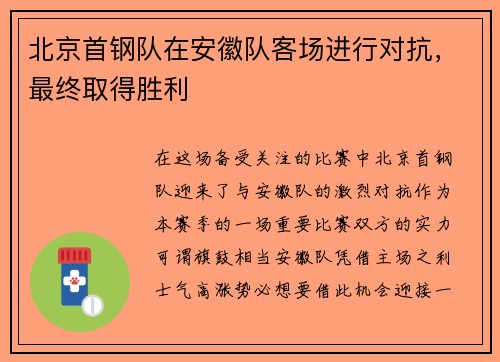 北京首钢队在安徽队客场进行对抗，最终取得胜利

在这场备受关注的比赛中北京首钢队迎来了与安徽队的激烈对抗作为本赛季的一场重要比赛双方的实力可谓旗鼓相当安徽队凭借主场之利士气高涨势必想要借此机会迎接一